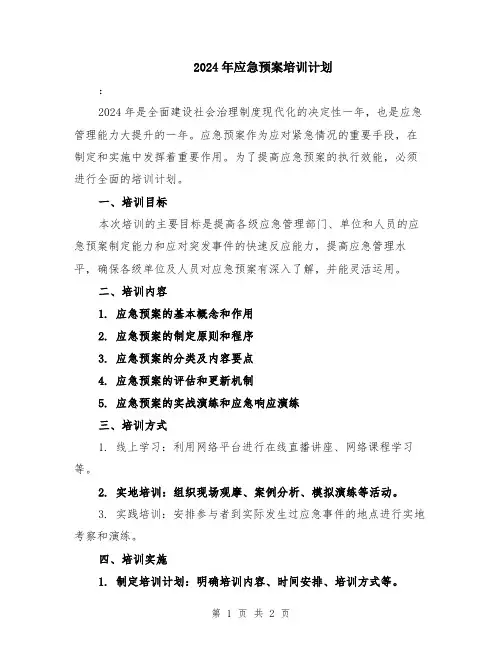 2024年应急预案培训计划

:

2024年是全面建设社会治理制度现代化的决定性一年，也是应急管理能力大提升的一年。应急预案作为应对紧急情况的重要手段，在制定和实施中发挥着重要作用。为了提高应急预案的执行效能，必须进行全面的培训计划。

一、培训目标

本次培训的主要目标是提高各级应急管理部门、单位和人员的应急预案制定能力和应对突发事件的快速反应能力，提高应急管理水平，确保各级单位及人员对应急预案有深入了解，并能灵活运用。

二、培训内容

1. 应急预案的基本概念和作用

2. 应急预案的制定原则和程序

3. 应急预案的分类及内容要点

4. 应急预案的评估和更新机制

5. 应急预案的实战演练和应急响应演练

三、培训方式

1. 线上学习：利用网络平台进行在线直播讲座、网络课程学习等。

2. 实地培训：组织现场观摩、案例分析、模拟演练等活动。

3. 实践培训：安排参与者到实际发生过应急事件的地点进行实地考察和演练。

四、培训实施

1. 制定培训计划：明确培训内容、时间安排、培训方式等。

第 1 页 共 2 页